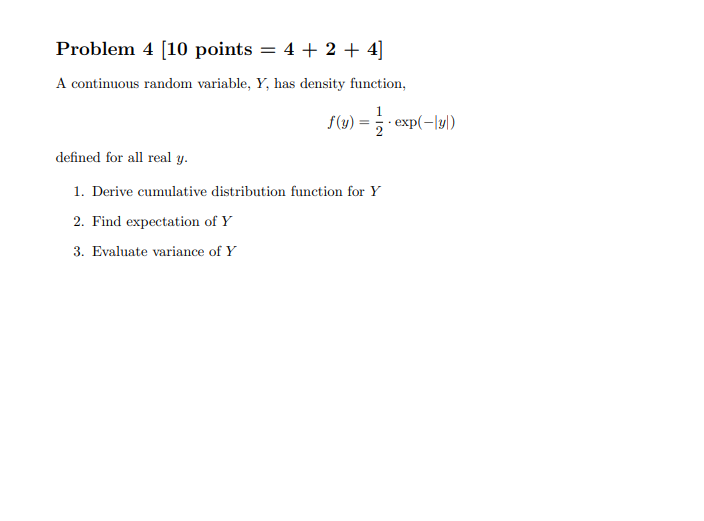 Problem 4 [10 points = 4 + 2 + 4]

A continuous random variable, $Y$, has density function,

$$f(y) = \frac{1}{2} \cdot \exp(-|y|)$$

defined for all real $y$.

1. Derive cumulative distribution function for $Y$

2. Find expectation of $Y$

3. Evaluate variance of $Y$